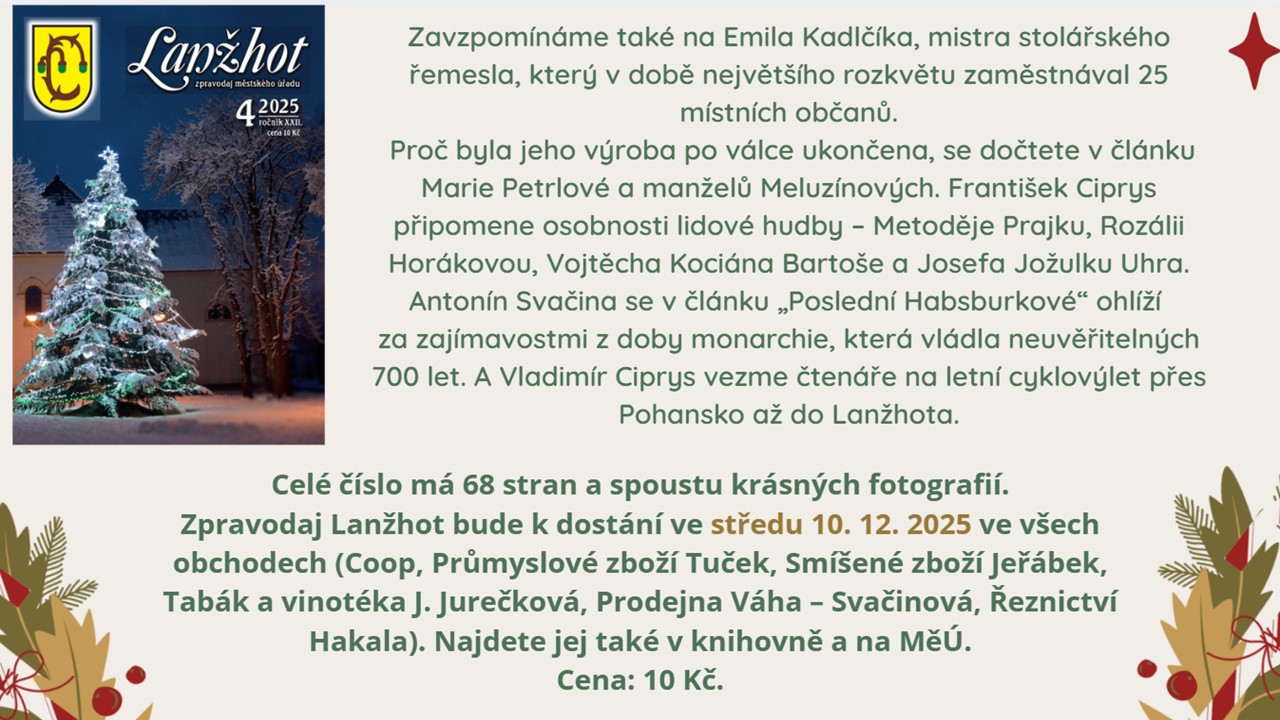 Lanžhot
zpravodaj městského úřadu
4 2025
ročník XXII.
cena 10 Kč

Zavzpomínáme také na Emila Kadlčíka, mistra stolářského řemesla, který v době největšího rozkvětu zaměstnával 25 místních občanů.

Proč byla jeho výroba po válce ukončena, se dočtete v článku Marie Petrlové a manželů Meluzínových. František Ciprys připomene osobnosti lidové hudby – Metoděje Prajku, Rozálii Horákovou, Vojtěcha Kociána Bartoše a Josefa Jožulku Uhra. Antonín Svačina se v článku „Poslední Habsburkové“ ohlíží za zajímavostmi z doby monarchie, která vládla neuvěřitelných 700 let. A Vladimír Ciprys vezme čtenáře na letní cyklovýlet přes Pohansko až do Lanžhota.

Celé číslo má 68 stran a spoustu krásných fotografií.
Zpravodaj Lanžhot bude k dostání ve středu 10. 12. 2025 ve všech obchodech (Coop, Průmyslové zboží Tuček, Smíšené zboží Jeřábek, Tabák a vinotéka J. Jurečková, Prodejna Váha – Svačinová, Řeznictví Hakala). Najdete jej také v knihovně a na MěÚ.
Cena: 10 Kč.